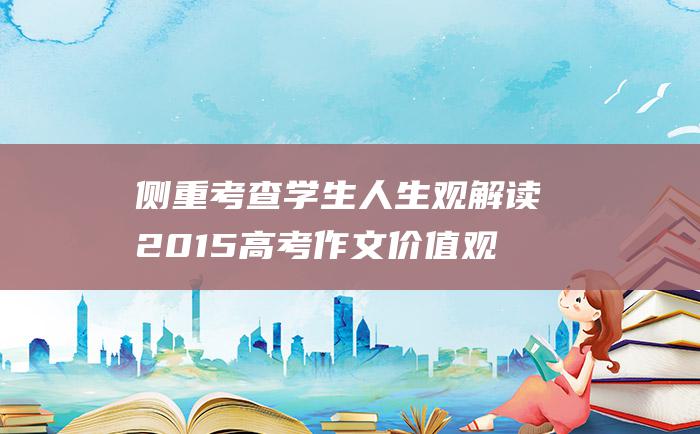 侧重考查学生人生观解读2015高考作文价值观